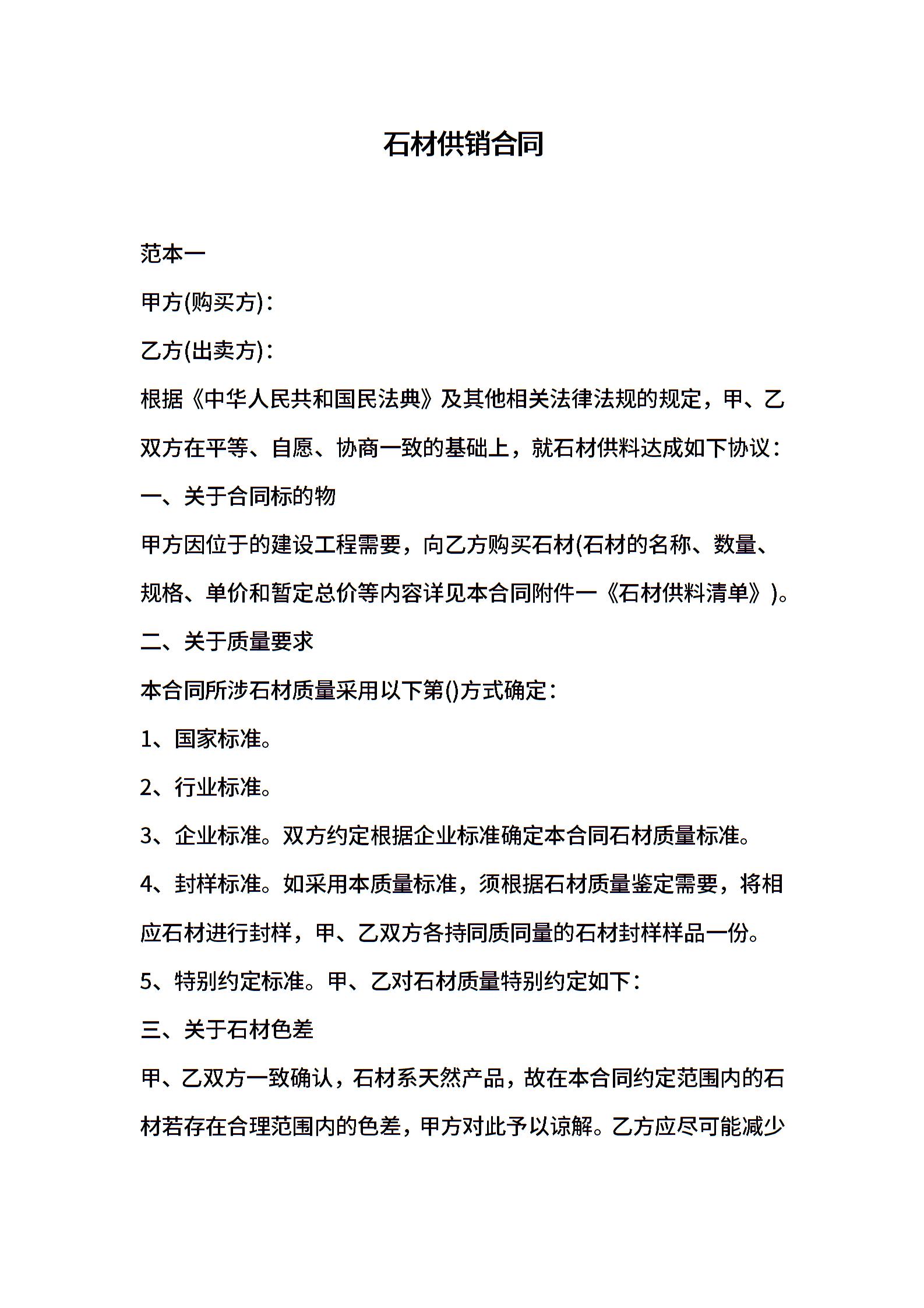 石材供销合同

范本一

甲方(购买方)：

乙方(出卖方)：

根据《中华人民共和国民法典》及其他相关法律法规的规定，甲、乙双方在平等、自愿、协商一致的基础上，就石材供料达成如下协议：

一、关于合同标的物

甲方因位于的建设工程需要，向乙方购买石材(石材的名称、数量、规格、单价和暂定总价等内容详见本合同附件一《石材供料清单》)。

二、关于质量要求

本合同所涉石材质量采用以下第()方式确定：

1、国家标准。

2、行业标准。

3、企业标准。双方约定根据企业标准确定本合同石材质量标准。

4、封样标准。如采用本质量标准，须根据石材质量鉴定需要，将相应石材进行封样，甲、乙双方各持同质同量的石材封样样品一份。

5、特别约定标准。甲、乙对石材质量特别约定如下：

三、关于石材色差

甲、乙双方一致确认，石材系天然产品，故在本合同约定范围内的石材若存在合理范围内的色差，甲方对此予以谅解。乙方应尽可能减少